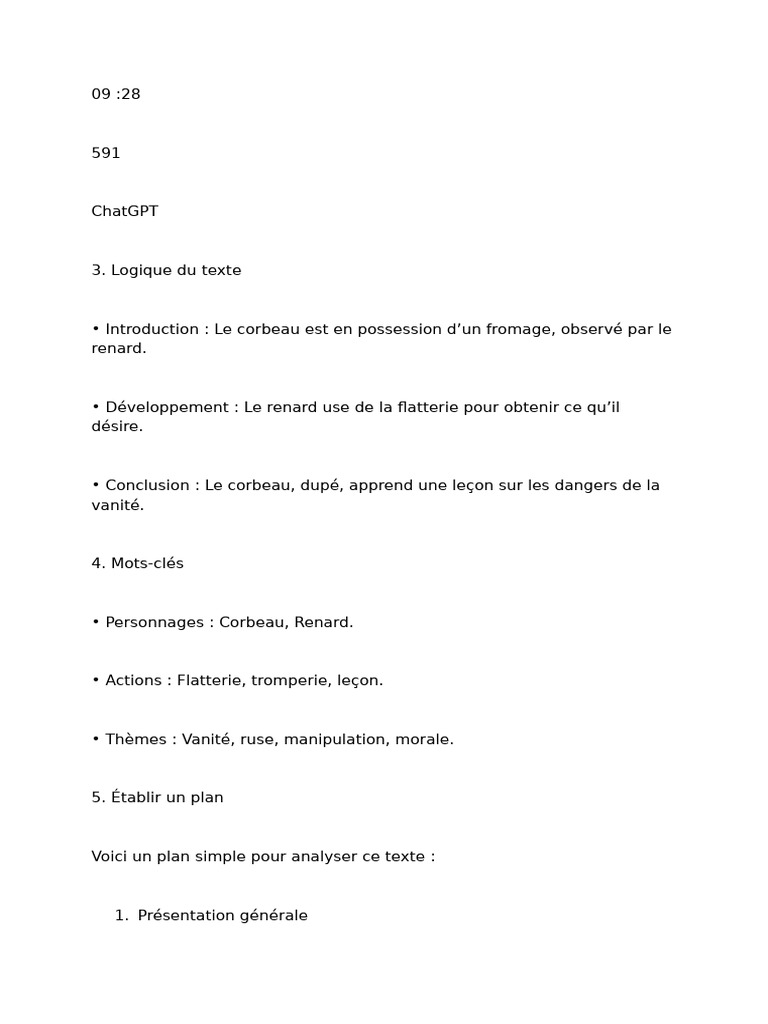 09 :28

591

ChatGPT

3. Logique du texte

• Introduction : Le corbeau est en possession d’un fromage, observé par le renard.

• Développement : Le renard use de la flatterie pour obtenir ce qu’il désire.

• Conclusion : Le corbeau, dupé, apprend une leçon sur les dangers de la vanité.

4. Mots-clés

• Personnages : Corbeau, Renard.

• Actions : Flatterie, tromperie, leçon.

• Thèmes : Vanité, ruse, manipulation, morale.

5. Établir un plan

Voici un plan simple pour analyser ce texte :

1. Présentation générale